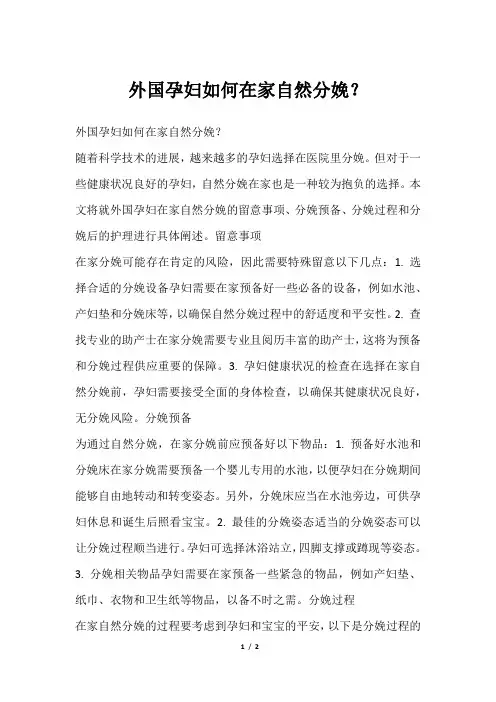 外国孕妇如何在家自然分娩?

外国孕妇如何在家自然分娩?

随着科学技术的进展，越来越多的孕妇选择在医院里分娩。但对于一些健康状况良好的孕妇，自然分娩在家也是一种较为抱负的选择。本文将就外国孕妇在家自然分娩的留意事项、分娩预备、分娩过程和分娩后的护理进行具体阐述。留意事项

在家分娩可能存在肯定的风险，因此需要特殊留意以下几点：1. 选择合适的分娩设备孕妇需要在家预备好一些必备的设备，例如水池、产妇垫和分娩床等，以确保自然分娩过程中的舒适度和平安性。2. 查找专业的助产士在家分娩需要专业且阅历丰富的助产士，这将为预备和分娩过程供应重要的保障。3. 孕妇健康状况的检查在选择在家自然分娩前，孕妇需要接受全面的身体检查，以确保其健康状况良好，无分娩风险。分娩预备

为通过自然分娩，在家分娩前应预备好以下物品：1. 预备好水池和分娩床在家分娩需要预备一个婴儿专用的水池，以便孕妇在分娩期间能够自由地转动和转变姿态。另外，分娩床应当在水池旁边，可供孕妇休息和诞生后照看宝宝。2. 最佳的分娩姿态适当的分娩姿态可以让分娩过程顺当进行。孕妇可选择沐浴站立，四脚支撑或蹲现等姿态。3. 分娩相关物品孕妇需要在家预备一些紧急的物品，例如产妇垫、纸巾、衣物和卫生纸等物品，以备不时之需。分娩过程

在家自然分娩的过程要考虑到孕妇和宝宝的平安，以下是分娩过程的

1 / 2